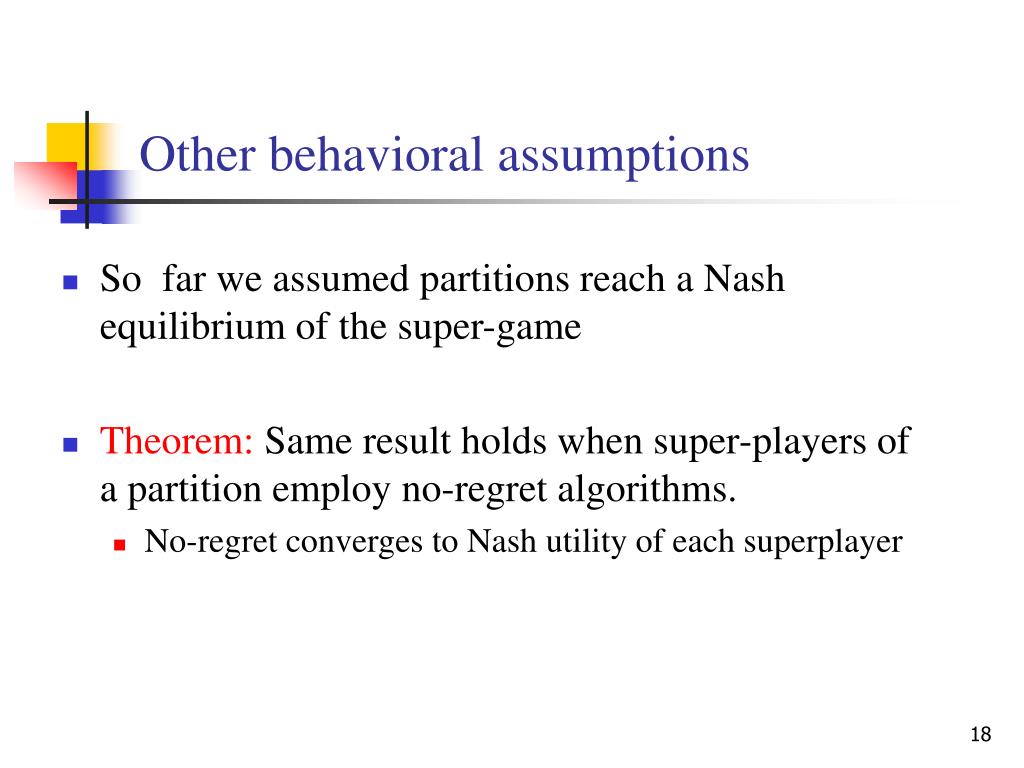 Other behavioral assumptions

So far we assumed partitions reach a Nash equilibrium of the super-game

Theorem: Same result holds when super-players of a partition employ no-regret algorithms.

No-regret converges to Nash utility of each superplayer

18